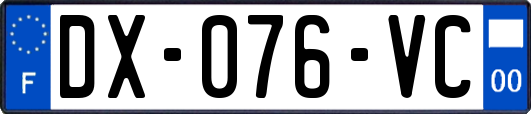 F

DX-076-VC

00